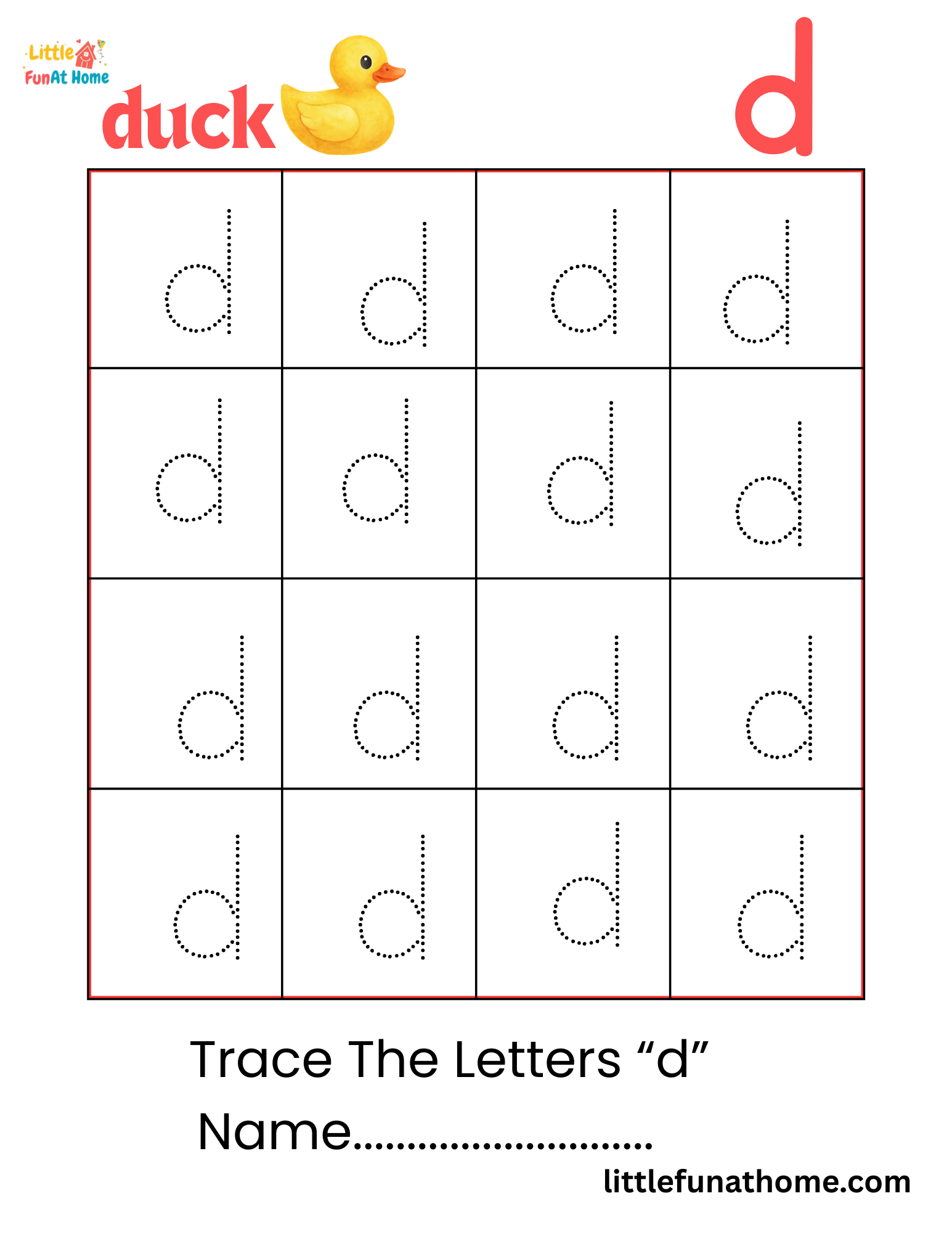 Little FunAt Home

duck

d

| d | d | d | d |
|---|---|---|---|
| d | d | d | d |
| d | d | d | d |
| d | d | d | d |

Trace The Letters "d"

Name____

littlefunathome.com